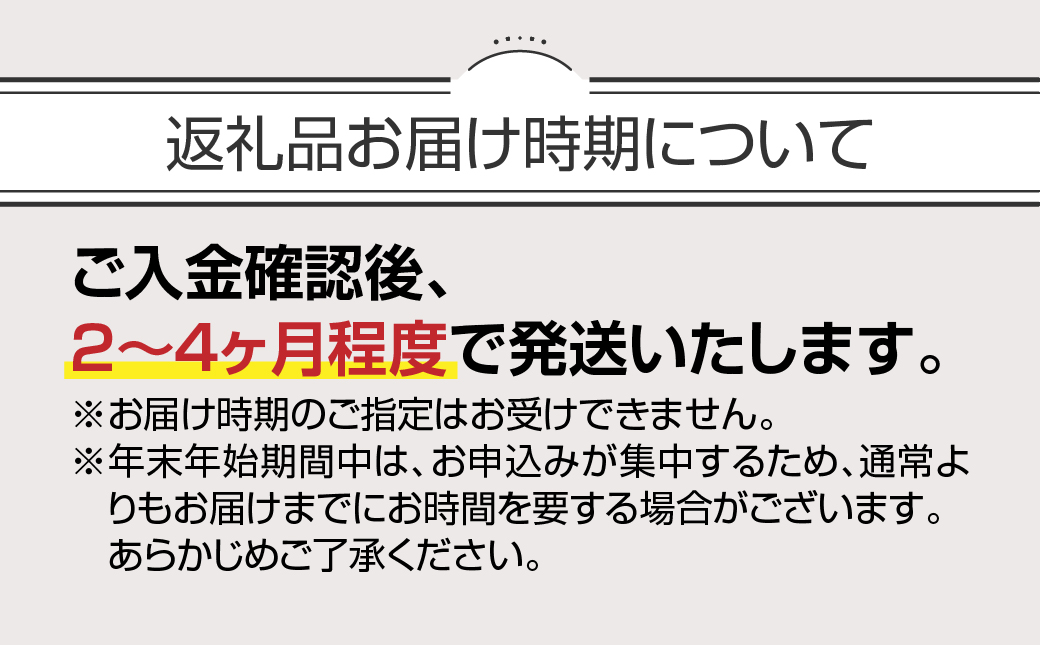 返礼品お届け時期について

ご入金確認後、
2～4ヶ月程度で発送いたします。

※お届け時期のご指定はお受けできません。
※年末年始期間中は、お申込みが集中するため、通常よりもお届けまでにお時間を要する場合がございます。あらかじめご了承ください。